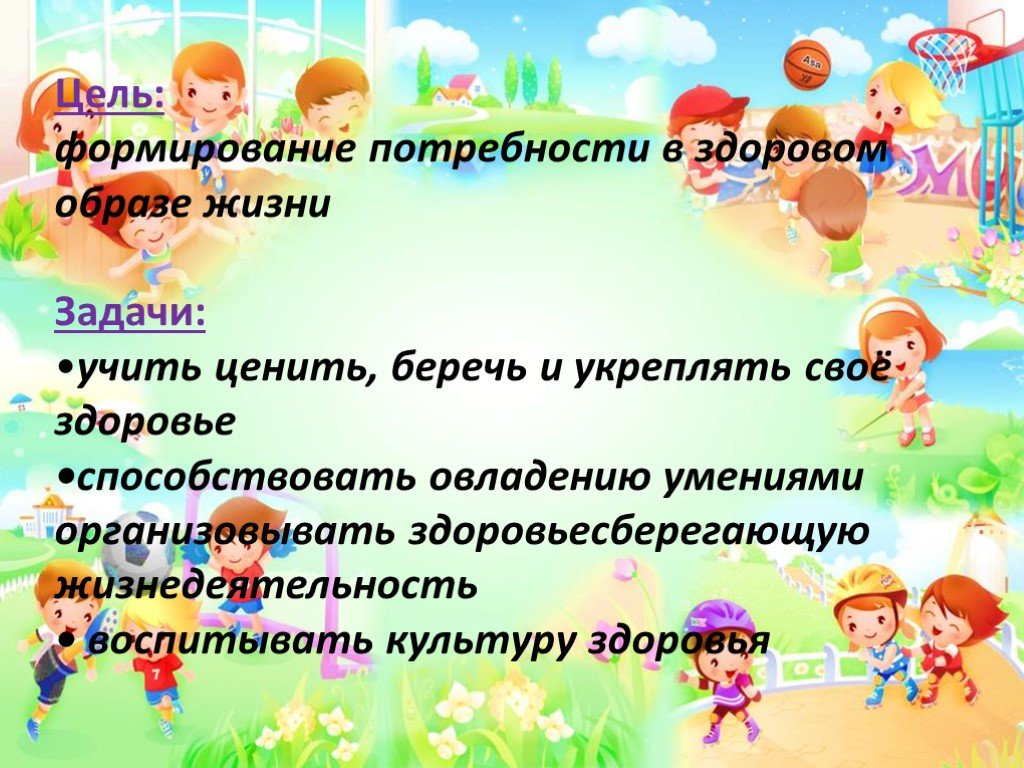 Цель:
формирование потребности в здоровом образе жизни

Задачи:
•учить ценить, беречь и укреплять своё здоровье
•способствовать овладению умениями организовывать здоровьесберегающую жизнедеятельность
• воспитывать культуру здоровья